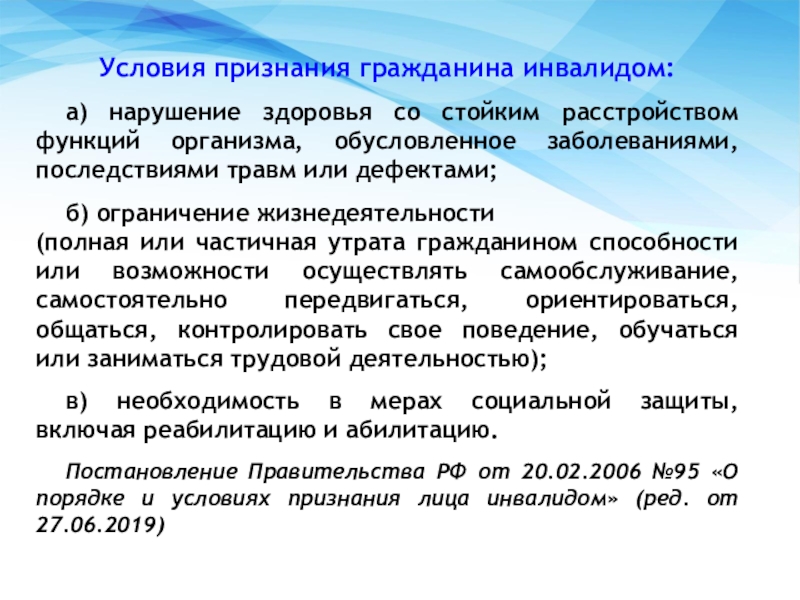 Условия признания гражданина инвалидом:

а) нарушение здоровья со стойким расстройством функций организма, обусловленное заболеваниями, последствиями травм или дефектами;

б) ограничение жизнедеятельности
(полная или частичная утрата гражданином способности или возможности осуществлять самообслуживание, самостоятельно передвигаться, ориентироваться, общаться, контролировать свое поведение, обучаться или заниматься трудовой деятельностью);

в) необходимость в мерах социальной защиты, включая реабилитацию и абилитацию.

Постановление Правительства РФ от 20.02.2006 №95 «О порядке и условиях признания лица инвалидом» (ред. от 27.06.2019)